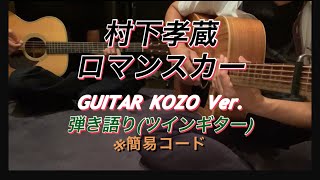 村下孝蔵
ロマンスカー

GUITAR KOZO Ver.
弾き語り(ツインギター)
※簡易コード